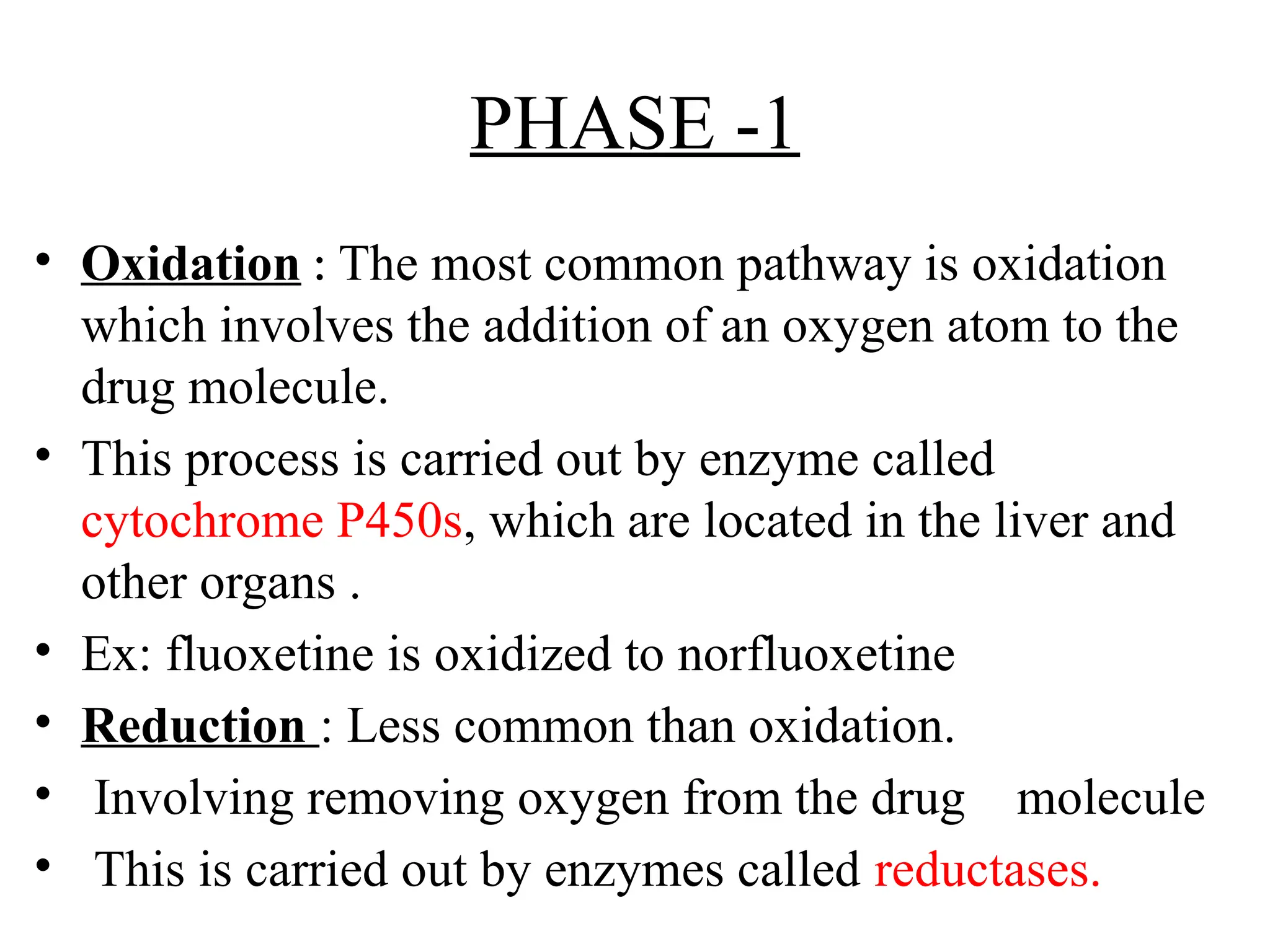 PHASE -1

• Oxidation : The most common pathway is oxidation which involves the addition of an oxygen atom to the drug molecule.
• This process is carried out by enzyme called cytochrome P450s, which are located in the liver and other organs .
• Ex: fluoxetine is oxidized to norfluoxetine
• Reduction : Less common than oxidation.
• Involving removing oxygen from the drug molecule
• This is carried out by enzymes called reductases.